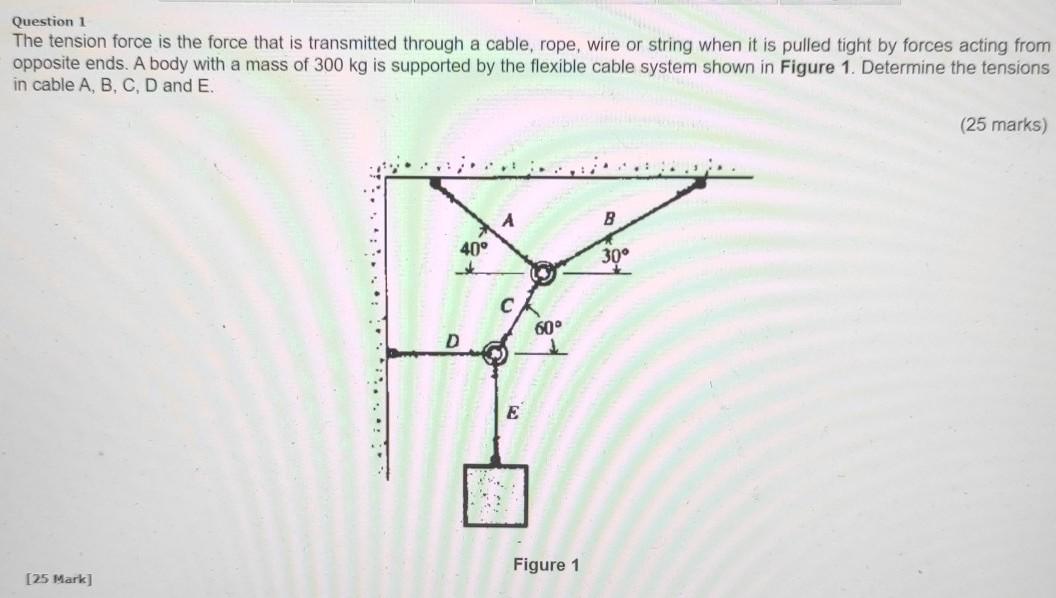 Question 1

The tension force is the force that is transmitted through a cable, rope, wire or string when it is pulled tight by forces acting from opposite ends. A body with a mass of 300 kg is supported by the flexible cable system shown in Figure 1. Determine the tensions in cable A, B, C, D and E.

(25 marks)

A
B
40°
30°
C
60°
D
E

Figure 1

[25 Mark]